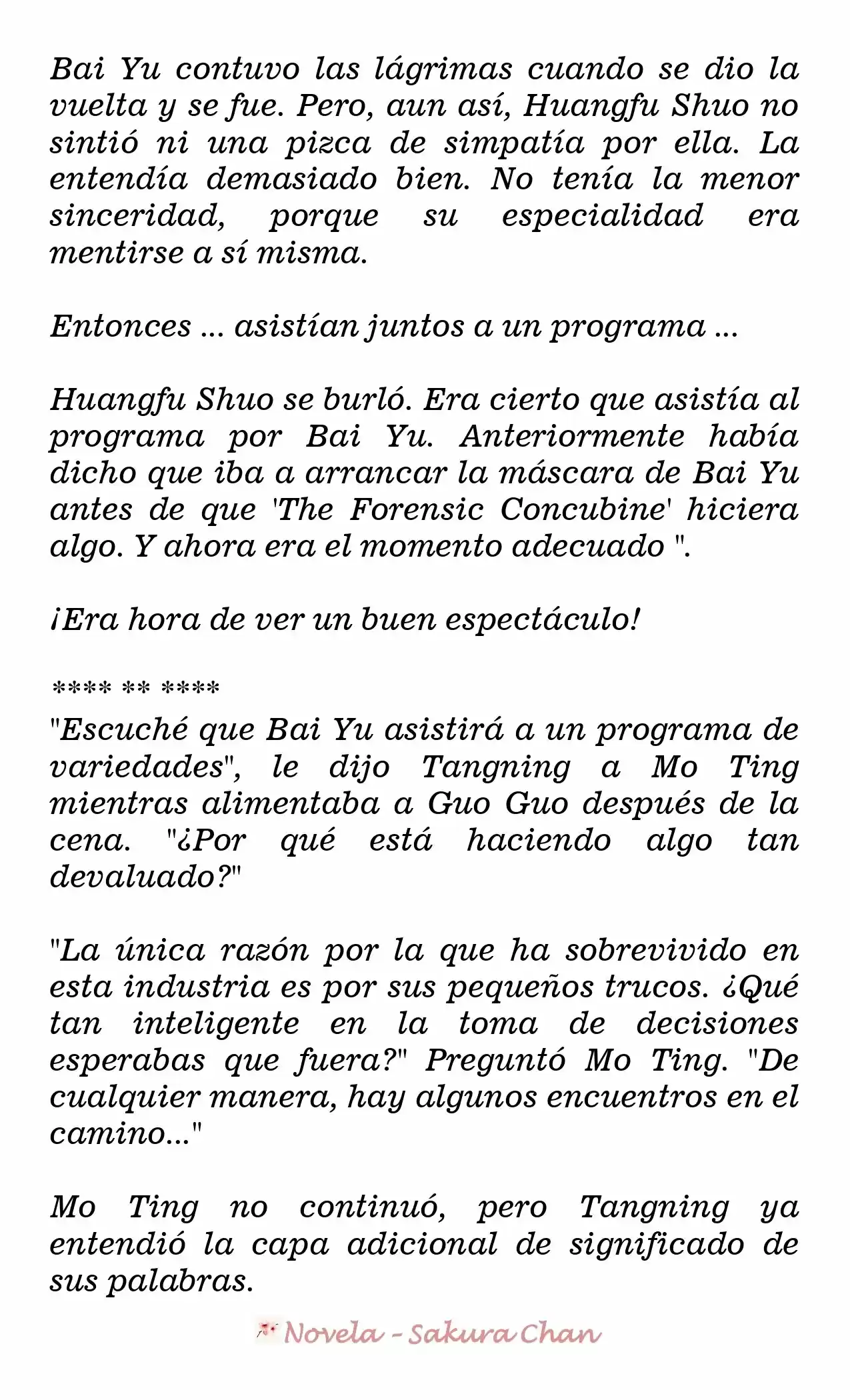 Bai Yu contuvo las lágrimas cuando se dio la vuelta y se fue. Pero, aun así, Huangfu Shuo no sintió ni una pizca de simpatía por ella. La entendía demasiado bien. No tenía la menor sinceridad, porque su especialidad era mentirse a sí misma.

Entonces ... asistían juntos a un programa ...

Huangfu Shuo se burló. Era cierto que asistía al programa por Bai Yu. Anteriormente había dicho que iba a arrancar la máscara de Bai Yu antes de que 'The Forensic Concubine' hiciera algo. Y ahora era el momento adecuado ".

¡Era hora de ver un buen espectáculo!

**** ** ****
"Escuché que Bai Yu asistirá a un programa de variedades", le dijo Tangning a Mo Ting mientras alimentaba a Guo Guo después de la cena. "¿Por qué está haciendo algo tan devaluado?"

"La única razón por la que ha sobrevivido en esta industria es por sus pequeños trucos. ¿Qué tan inteligente en la toma de decisiones esperabas que fuera?" Preguntó Mo Ting. "De cualquier manera, hay algunos encuentros en el camino..."

Mo Ting no continuó, pero Tangning ya entendió la capa adicional de significado de sus palabras.

Novela - Sakura Chan